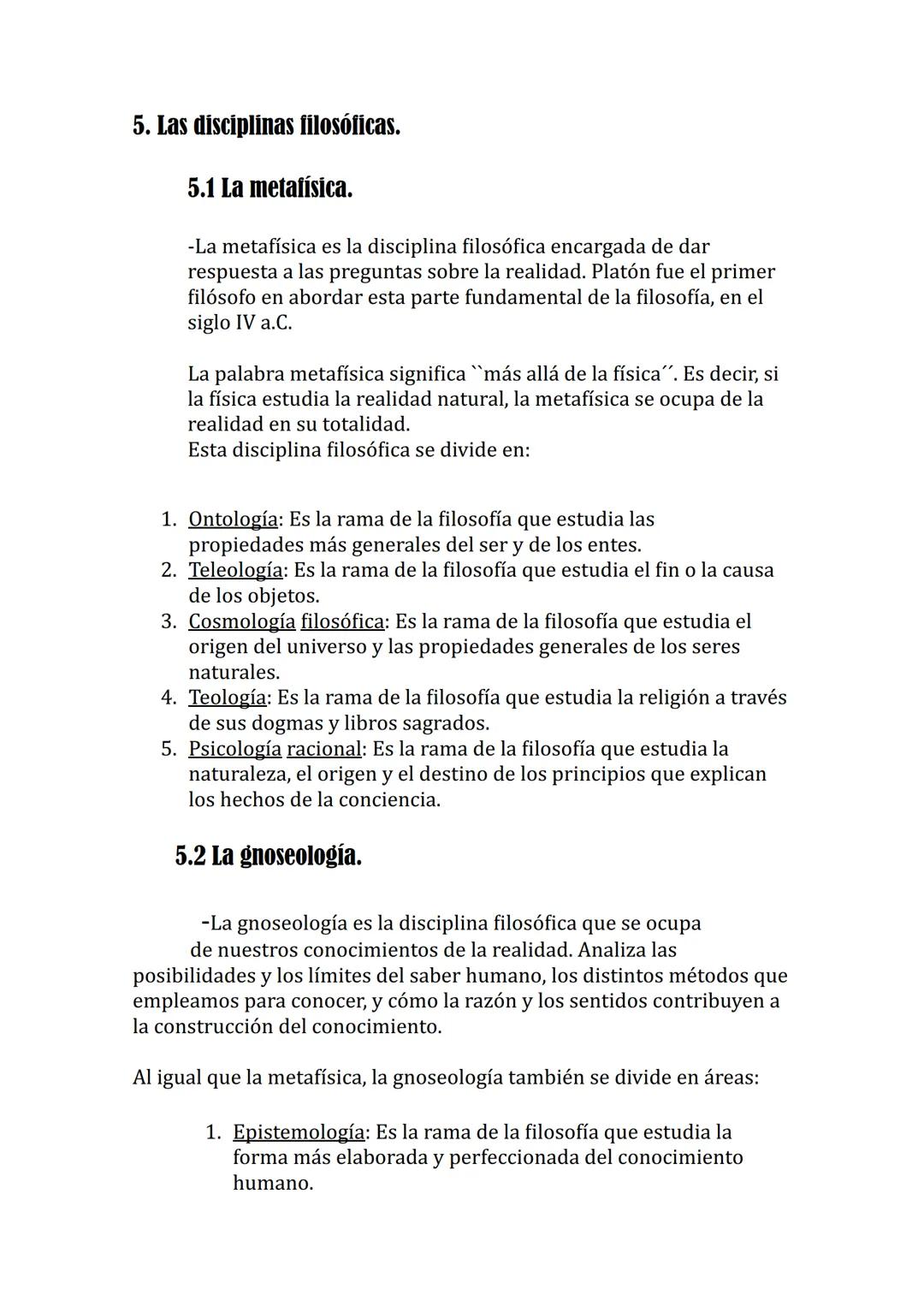 5. Las disciplinas filosóficas.

5.1 La metafísica.

-La metafísica es la disciplina filosófica encargada de dar respuesta a las preguntas sobre la realidad. Platón fue el primer filósofo en abordar esta parte fundamental de la filosofía, en el siglo IV a.C.

La palabra metafísica significa ``más allá de la física´´. Es decir, si la física estudia la realidad natural, la metafísica se ocupa de la realidad en su totalidad.
Esta disciplina filosófica se divide en:

1. Ontología: Es la rama de la filosofía que estudia las propiedades más generales del ser y de los entes.
2. Teleología: Es la rama de la filosofía que estudia el fin o la causa de los objetos.
3. Cosmología filosófica: Es la rama de la filosofía que estudia el origen del universo y las propiedades generales de los seres naturales.
4. Teología: Es la rama de la filosofía que estudia la religión a través de sus dogmas y libros sagrados.
5. Psicología racional: Es la rama de la filosofía que estudia la naturaleza, el origen y el destino de los principios que explican los hechos de la conciencia.

5.2 La gnoseología.

-La gnoseología es la disciplina filosófica que se ocupa de nuestros conocimientos de la realidad. Analiza las posibilidades y los límites del saber humano, los distintos métodos que empleamos para conocer, y cómo la razón y los sentidos contribuyen a la construcción del conocimiento.

Al igual que la metafísica, la gnoseología también se divide en áreas:

1. Epistemología: Es la rama de la filosofía que estudia la forma más elaborada y perfeccionada del conocimiento humano.